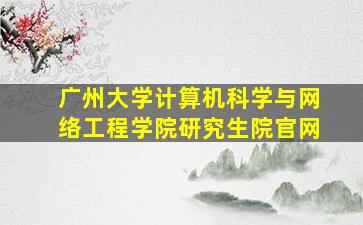 广州大学计算机科学与网络工程学院研究生院官网